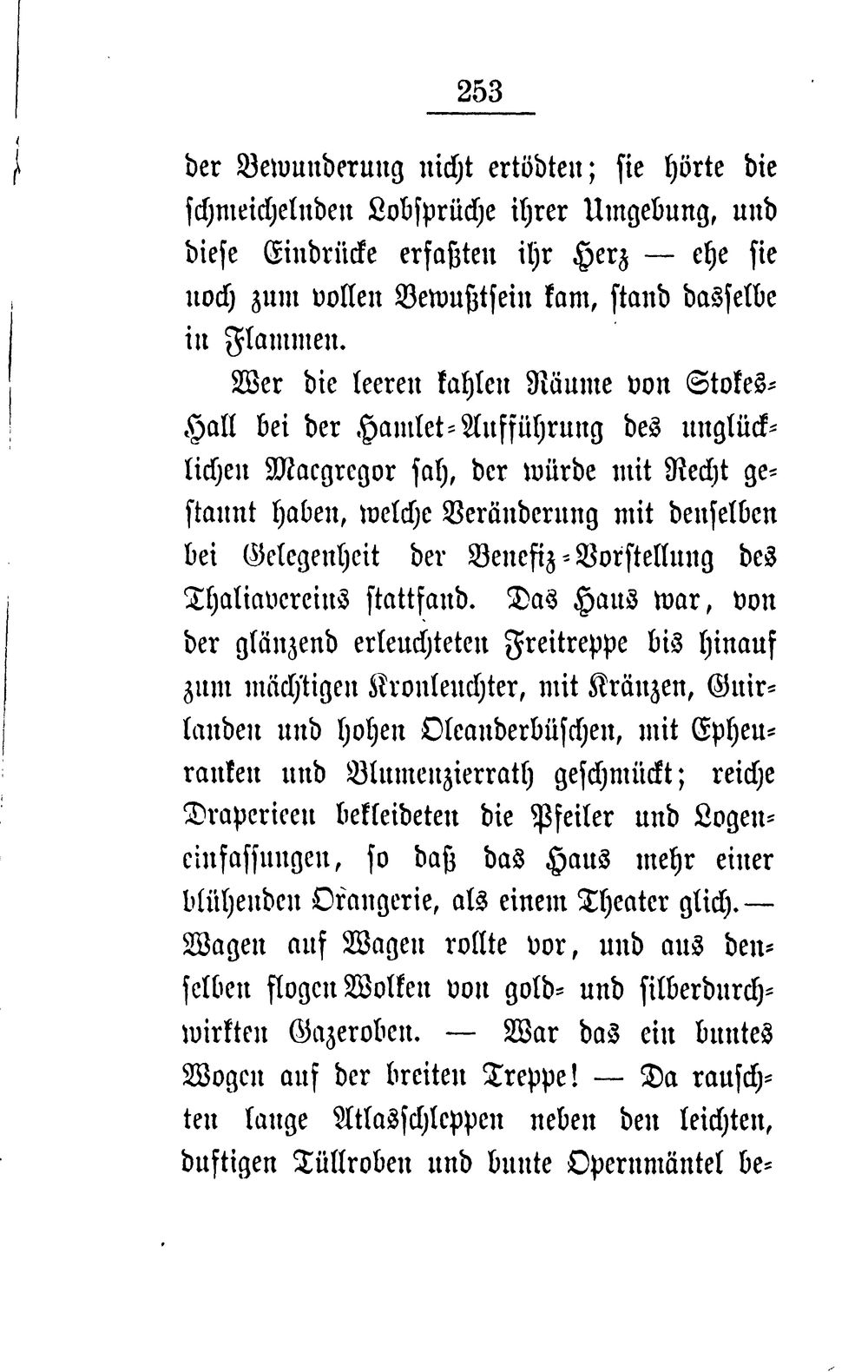 253

der Bewunderung nicht ertödten; sie hörte die schmeichelnden Lobsprüche ihrer Umgebung, und diese Eindrücke erfaßten ihr Herz — ehe sie noch zum vollen Bewußtsein kam, stand dasselbe in Flammen.

Wer die leeren kahlen Räume von Stokes-Hall bei der Hamlet-Aufführung des unglücklichen Macgregor sah, der würde mit Recht gestaunt haben, welche Veränderung mit denselben bei Gelegenheit der Benefiz-Vorstellung des Thaliavereins stattfand. Das Haus war, von der glänzend erleuchteten Freitreppe bis hinauf zum mächtigen Kronleuchter, mit Kränzen, Guirlanden und hohen Oleanderbüschen, mit Epheuranken und Blumenzierrath geschmückt; reiche Draperieen bekleideten die Pfeiler und Logeneinfassungen, so daß das Haus mehr einer blühenden Orangerie, als einem Theater glich. — Wagen auf Wagen rollte vor, und aus denselben flogen Wolken von gold- und silberdurchwirkten Gazeroben. — War das ein buntes Wogen auf der breiten Treppe! — Da rauschten lange Atlasschleppen neben den leichten, duftigen Tüllroben und bunte Opernmäntel be-